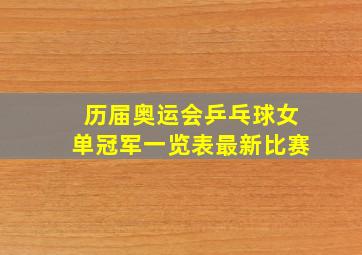 历届奥运会乒乓球女单冠军一览表最新比赛